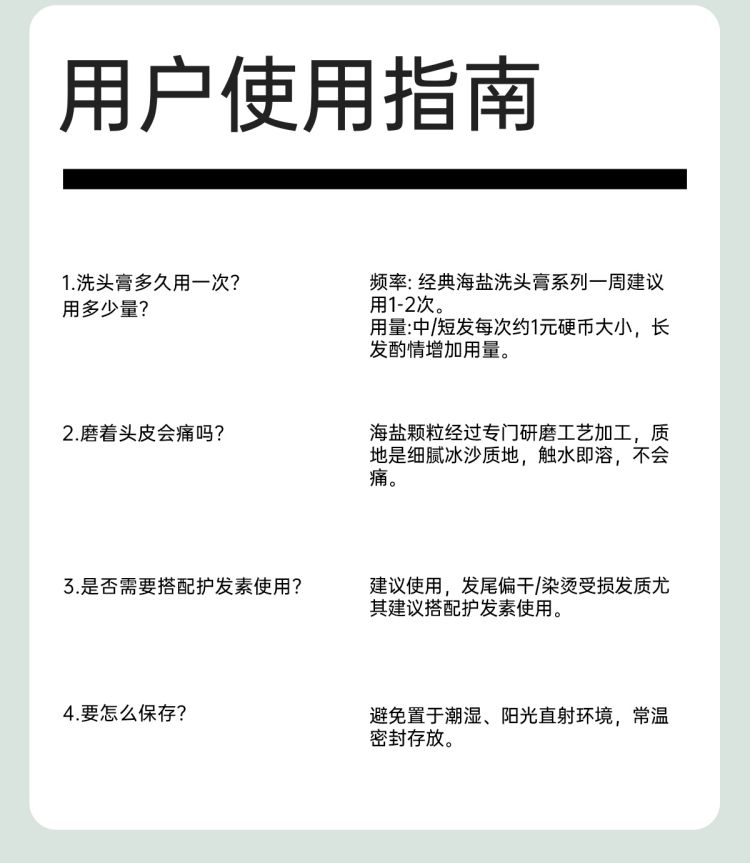 用户使用指南

1.洗头膏多久用一次?
用多少量?

频率: 经典海盐洗头膏系列一周建议用1-2次。
用量:中/短发每次约1元硬币大小，长发酌情增加用量。

2.磨着头皮会痛吗?

海盐颗粒经过专门研磨工艺加工，质地是细腻冰沙质地，触水即溶，不会痛。

3.是否需要搭配护发素使用?

建议使用，发尾偏干/染烫受损发质尤其建议搭配护发素使用。

4.要怎么保存?

避免置于潮湿、阳光直射环境，常温密封存放。